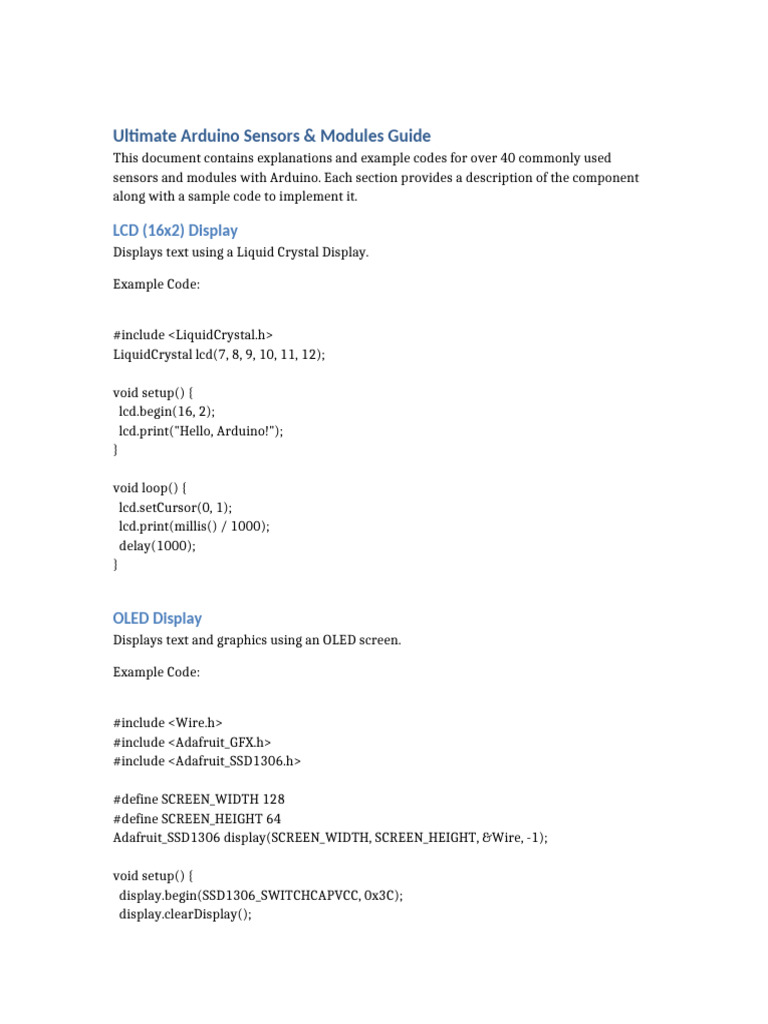 Ultimate Arduino Sensors & Modules Guide

This document contains explanations and example codes for over 40 commonly used sensors and modules with Arduino. Each section provides a description of the component along with a sample code to implement it.

LCD (16x2) Display

Displays text using a Liquid Crystal Display.

Example Code:

#include <LiquidCrystal.h>
LiquidCrystal lcd(7, 8, 9, 10, 11, 12);

void setup() {
  lcd.begin(16, 2);
  lcd.print("Hello, Arduino!");
}

void loop() {
  lcd.setCursor(0, 1);
  lcd.print(millis() / 1000);
  delay(1000);
}

OLED Display

Displays text and graphics using an OLED screen.

Example Code:

#include <Wire.h>
#include <Adafruit_GFX.h>
#include <Adafruit_SSD1306.h>

#define SCREEN_WIDTH 128
#define SCREEN_HEIGHT 64
Adafruit_SSD1306 display(SCREEN_WIDTH, SCREEN_HEIGHT, &Wire, -1);

void setup() {
  display.begin(SSD1306_SWITCHCAPVCC, 0x3C);
  display.clearDisplay();